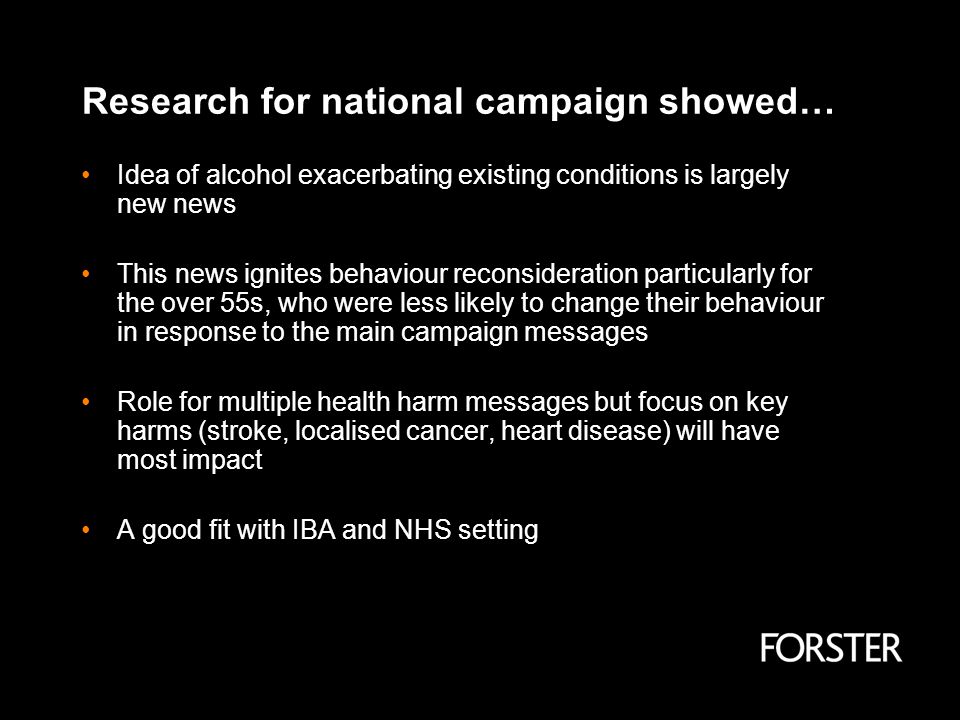 Research for national campaign showed…

• Idea of alcohol exacerbating existing conditions is largely new news

• This news ignites behaviour reconsideration particularly for the over 55s, who were less likely to change their behaviour in response to the main campaign messages

• Role for multiple health harm messages but focus on key harms (stroke, localised cancer, heart disease) will have most impact

• A good fit with IBA and NHS setting

FORSTER